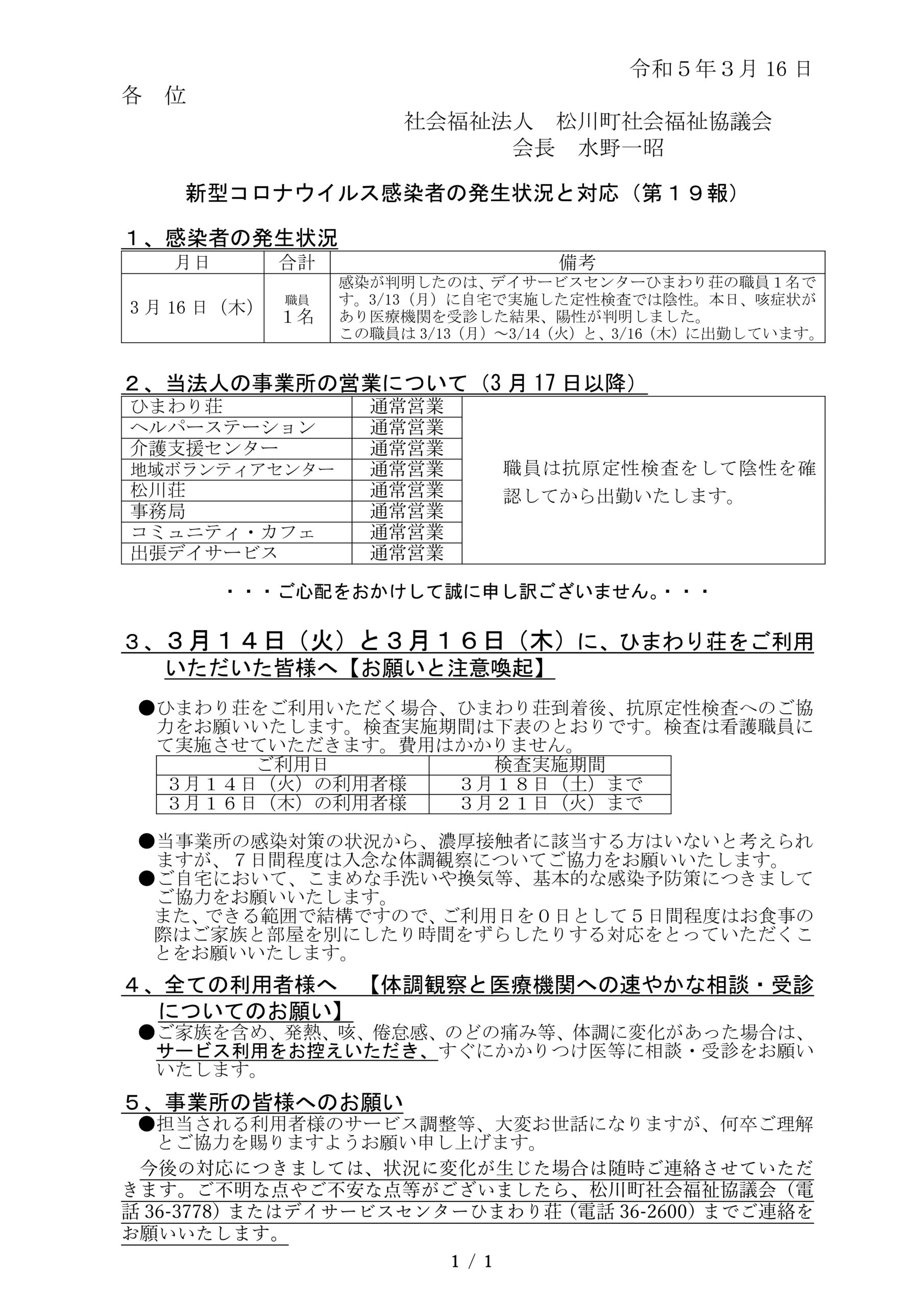 令和５年３月 16 日

各　位

社会福祉法人　松川町社会福祉協議会
会長　水野一昭

新型コロナウイルス感染者の発生状況と対応（第１９報）

１、感染者の発生状況

| 月日 | 合計 | 備考 |
|---|---|---|
| ３月 16 日（木） | 職員 １名 | 感染が判明したのは、デイサービスセンターひまわり荘の職員１名です。3/13（月）に自宅で実施した定性検査では陰性。本日、咳症状があり医療機関を受診した結果、陽性が判明しました。この職員は 3/13（月）～3/14（火）と、3/16（木）に出勤しています。 |

２、当法人の事業所の営業について（3 月 17 日以降）

| ひまわり荘 | 通常営業 | 職員は抗原定性検査をして陰性を確認してから出勤いたします。 |
|---|---|---|
| ヘルパーステーション | 通常営業 | |
| 介護支援センター | 通常営業 | |
| 地域ボランティアセンター | 通常営業 | |
| 松川荘 | 通常営業 | |
| 事務局 | 通常営業 | |
| コミュニティ・カフェ | 通常営業 | |
| 出張デイサービス | 通常営業 | |

・・・ご心配をおかけして誠に申し訳ございません。・・・

３、３月１４日（火）と３月１６日（木）に、ひまわり荘をご利用いただいた皆様へ【お願いと注意喚起】

●ひまわり荘をご利用いただく場合、ひまわり荘到着後、抗原定性検査へのご協力をお願いいたします。検査実施期間は下表のとおりです。検査は看護職員にて実施させていただきます。費用はかかりません。

| ご利用日 | 検査実施期間 |
|---|---|
| ３月１４日（火）の利用者様 | ３月１８日（土）まで |
| ３月１６日（木）の利用者様 | ３月２１日（火）まで |

●当事業所の感染対策の状況から、濃厚接触者に該当する方はいないと考えられますが、７日間程度は入念な体調観察についてご協力をお願いいたします。
●ご自宅において、こまめな手洗いや換気等、基本的な感染予防策につきましてご協力をお願いいたします。
また、できる範囲で結構ですので、ご利用日を０日として５日間程度はお食事の際はご家族と部屋を別にしたり時間をずらしたりする対応をとっていただくことをお願いいたします。

４、全ての利用者様へ　【体調観察と医療機関への速やかな相談・受診についてのお願い】
●ご家族を含め、発熱、咳、倦怠感、のどの痛み等、体調に変化があった場合は、サービス利用をお控えいただき、すぐにかかりつけ医等に相談・受診をお願いいたします。

５、事業所の皆様へのお願い
●担当される利用者様のサービス調整等、大変お世話になりますが、何卒ご理解とご協力を賜りますようお願い申し上げます。

今後の対応につきましては、状況に変化が生じた場合は随時ご連絡させていただきます。ご不明な点やご不安な点等がございましたら、松川町社会福祉協議会（電話 36-3778）またはデイサービスセンターひまわり荘（電話 36-2600）までご連絡をお願いいたします。

1 / 1